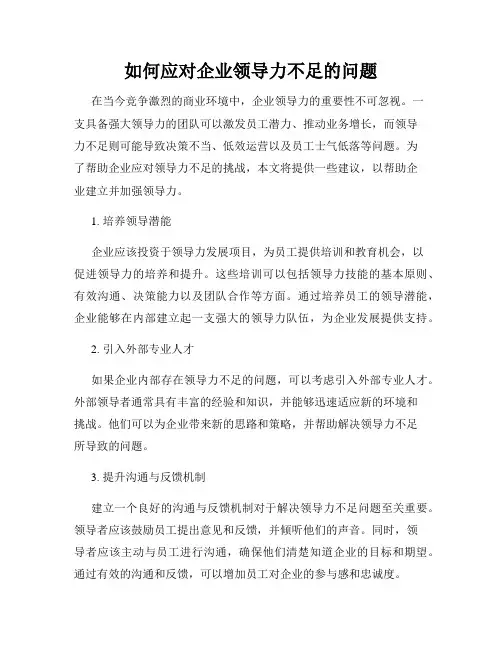 如何应对企业领导力不足的问题

在当今竞争激烈的商业环境中，企业领导力的重要性不可忽视。一支具备强大领导力的团队可以激发员工潜力、推动业务增长，而领导力不足则可能导致决策不当、低效运营以及员工士气低落等问题。为了帮助企业应对领导力不足的挑战，本文将提供一些建议，以帮助企业建立并加强领导力。

1. 培养领导潜能

企业应该投资于领导力发展项目，为员工提供培训和教育机会，以促进领导力的培养和提升。这些培训可以包括领导力技能的基本原则、有效沟通、决策能力以及团队合作等方面。通过培养员工的领导潜能，企业能够在内部建立起一支强大的领导力队伍，为企业发展提供支持。

2. 引入外部专业人才

如果企业内部存在领导力不足的问题，可以考虑引入外部专业人才。外部领导者通常具有丰富的经验和知识，并能够迅速适应新的环境和挑战。他们可以为企业带来新的思路和策略，并帮助解决领导力不足所导致的问题。

3. 提升沟通与反馈机制

建立一个良好的沟通与反馈机制对于解决领导力不足问题至关重要。领导者应该鼓励员工提出意见和反馈，并倾听他们的声音。同时，领导者应该主动与员工进行沟通，确保他们清楚知道企业的目标和期望。通过有效的沟通和反馈，可以增加员工对企业的参与感和忠诚度。